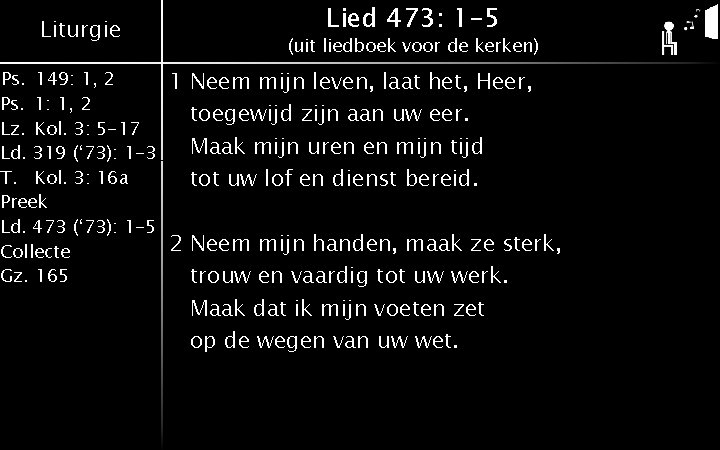 Liturgie

Ps. 149: 1, 2
Ps. 1: 1, 2
Lz. Kol. 3: 5-17
Ld. 319 ('73): 1-3
T. Kol. 3: 16a
Preek
Ld. 473 ('73): 1-5
Collecte
Gz. 165

Lied 473: 1-5
(uit liedboek voor de kerken)

1 Neem mijn leven, laat het, Heer,
toegewijd zijn aan uw eer.
Maak mijn uren en mijn tijd
tot uw lof en dienst bereid.

2 Neem mijn handen, maak ze sterk,
trouw en vaardig tot uw werk.
Maak dat ik mijn voeten zet
op de wegen van uw wet.